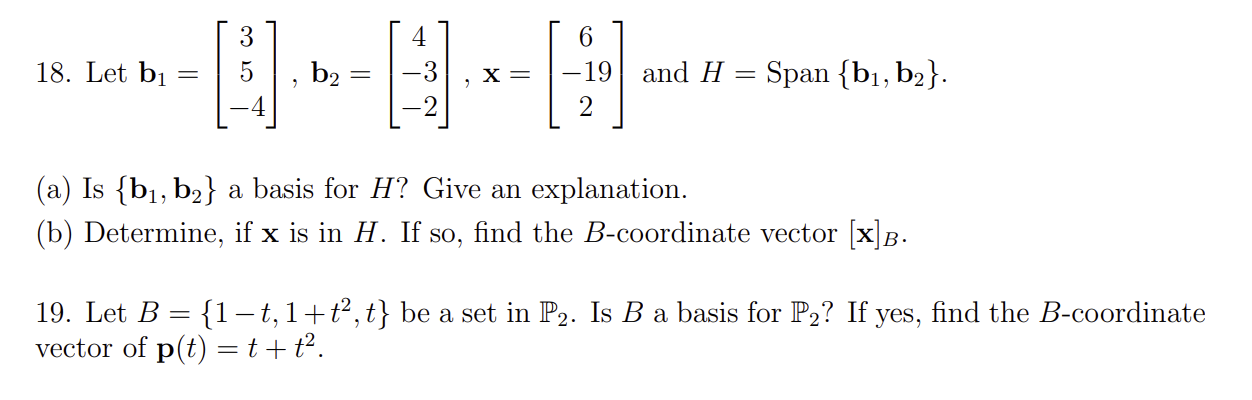 18. Let $\mathbf{b}_1 = \begin{bmatrix} 3 \\ 5 \\ -4 \end{bmatrix}$, $\mathbf{b}_2 = \begin{bmatrix} 4 \\ -3 \\ -2 \end{bmatrix}$, $\mathbf{x} = \begin{bmatrix} 6 \\ -19 \\ 2 \end{bmatrix}$ and $H = \text{Span}\,\{\mathbf{b}_1, \mathbf{b}_2\}$.

(a) Is $\{\mathbf{b}_1, \mathbf{b}_2\}$ a basis for $H$? Give an explanation.
(b) Determine, if $\mathbf{x}$ is in $H$. If so, find the $B$-coordinate vector $[\mathbf{x}]_B$.

19. Let $B = \{1-t, 1+t^2, t\}$ be a set in $\mathbb{P}_2$. Is $B$ a basis for $\mathbb{P}_2$? If yes, find the $B$-coordinate vector of $\mathbf{p}(t) = t + t^2$.